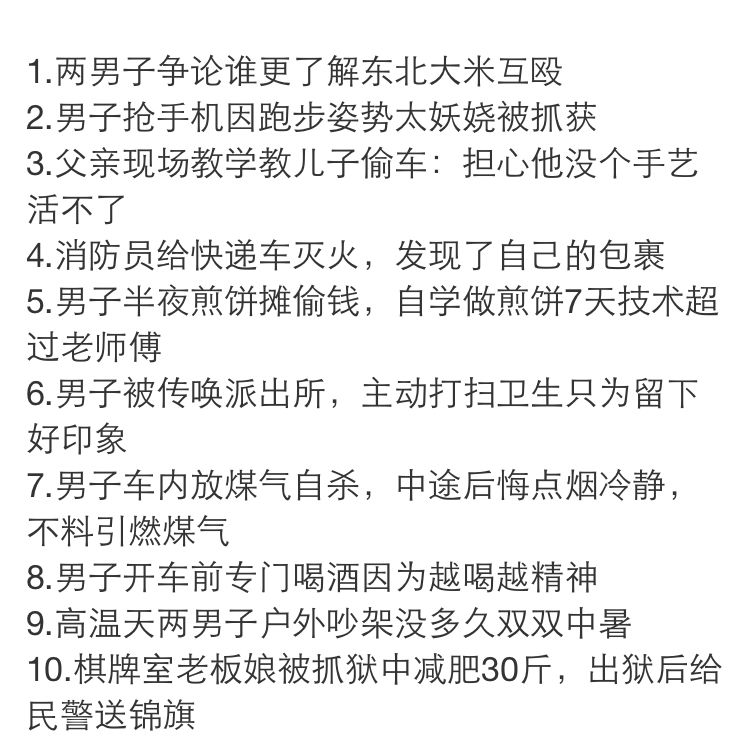 1.两男子争论谁更了解东北大米互殴
2.男子抢手机因跑步姿势太妖娆被抓获
3.父亲现场教学教儿子偷车：担心他没个手艺活不了
4.消防员给快递车灭火，发现了自己的包裹
5.男子半夜煎饼摊偷钱，自学做煎饼7天技术超过老师傅
6.男子被传唤派出所，主动打扫卫生只为留下好印象
7.男子车内放煤气自杀，中途后悔点烟冷静，不料引燃煤气
8.男子开车前专门喝酒因为越喝越精神
9.高温天两男子户外吵架没多久双双中暑
10.棋牌室老板娘被抓狱中减肥30斤，出狱后给民警送锦旗